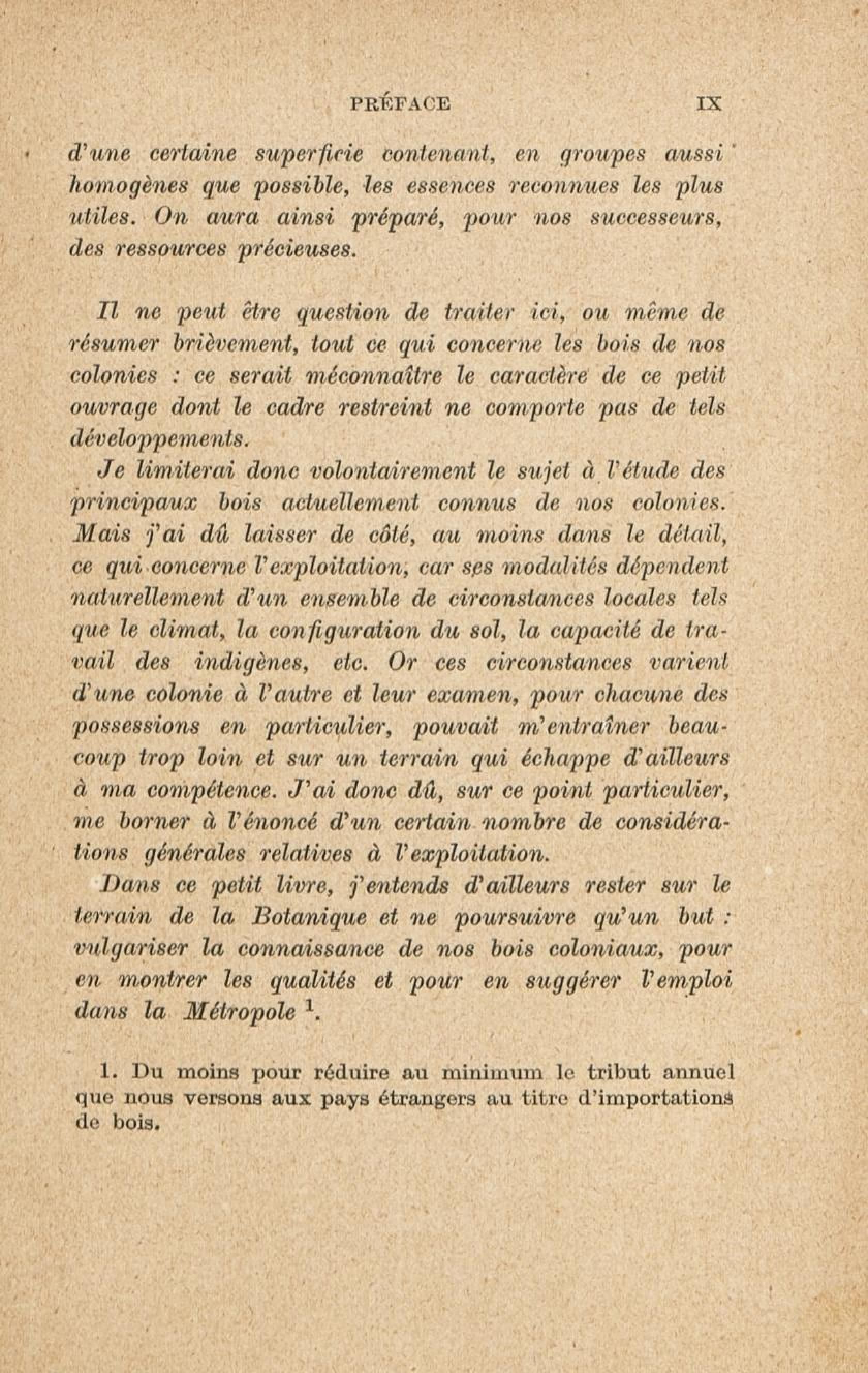 PRÉFACE IX

d'une certaine superficie contenant, en groupes aussi homogènes que possible, les essences reconnues les plus utiles. On aura ainsi préparé, pour nos successeurs, des ressources précieuses.

Il ne peut être question de traiter ici, ou même de résumer brièvement, tout ce qui concerne les bois de nos colonies : ce serait méconnaître le caractère de ce petit ouvrage dont le cadre restreint ne comporte pas de tels développements.

Je limiterai donc volontairement le sujet à l'étude des principaux bois actuellement connus de nos colonies. Mais j'ai dû laisser de côté, au moins dans le détail, ce qui concerne l'exploitation, car ses modalités dépendent naturellement d'un ensemble de circonstances locales tels que le climat, la configuration du sol, la capacité de travail des indigènes, etc. Or ces circonstances varient d'une colonie à l'autre et leur examen, pour chacune des possessions en particulier, pouvait m'entraîner beaucoup trop loin et sur un terrain qui échappe d'ailleurs à ma compétence. J'ai donc dû, sur ce point particulier, me borner à l'énoncé d'un certain nombre de considérations générales relatives à l'exploitation.

Dans ce petit livre, j'entends d'ailleurs rester sur le terrain de la Botanique et ne poursuivre qu'un but : vulgariser la connaissance de nos bois coloniaux, pour en montrer les qualités et pour en suggérer l'emploi dans la Métropole $^1$.

1. Du moins pour réduire au minimum le tribut annuel que nous versons aux pays étrangers au titre d'importations de bois.